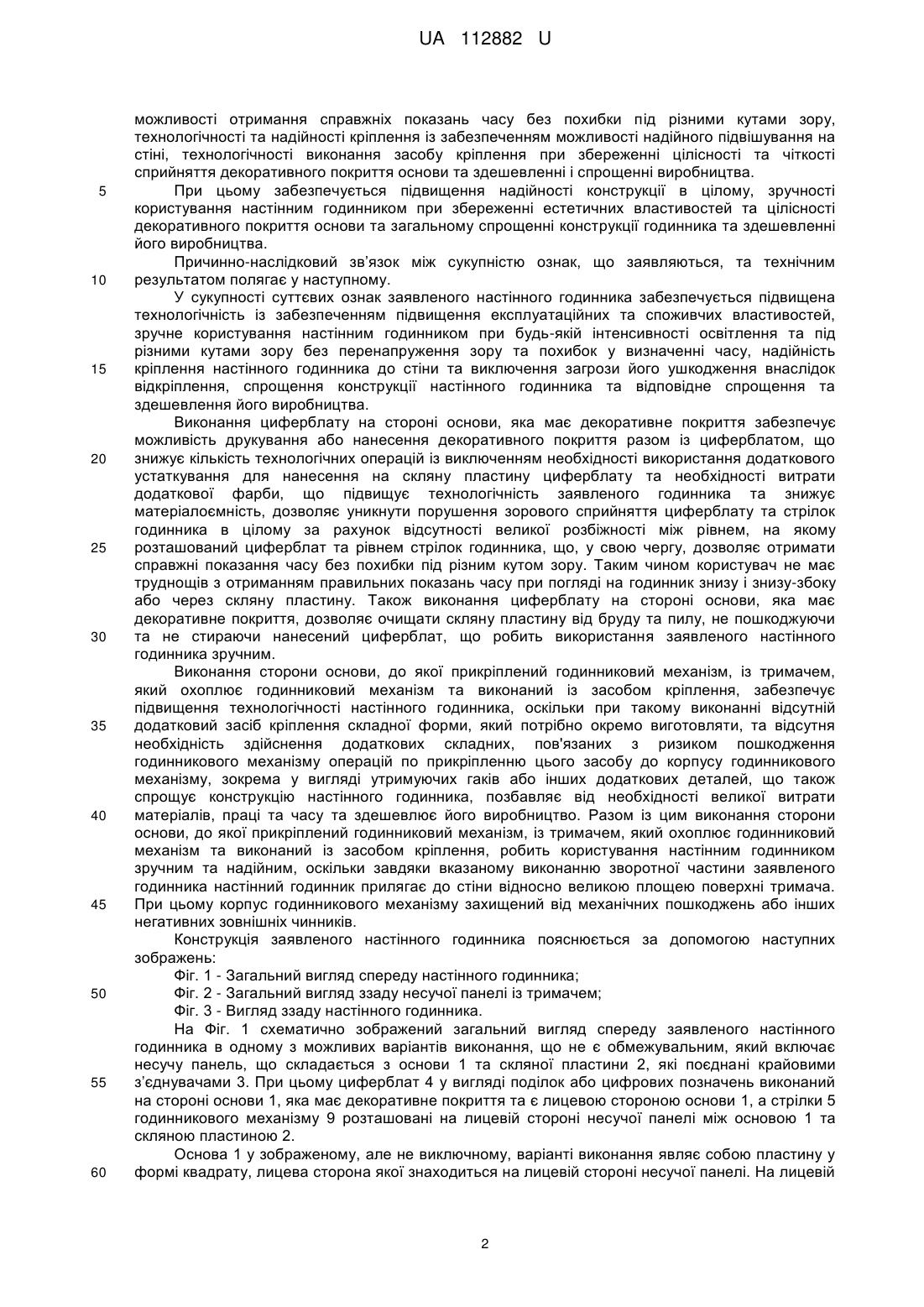 UA 112882 U

можливості отримання справжніх показань часу без похибки під різними кутами зору, технологічності та надійності кріплення із забезпеченням можливості надійного підвішування на стіні, технологічності виконання засобу кріплення при збереженні цілісності та чіткості сприйняття декоративного покриття основи та здешевленні і спрощенні виробництва.

5 При цьому забезпечується підвищення надійності конструкції в цілому, зручності користування настінним годинником при збереженні естетичних властивостей та цілісності декоративного покриття основи та загальному спрощенні конструкції годинника та здешевленні його виробництва.

Причинно-наслідковий зв'язок між сукупністю ознак, що заявляються, та технічним 10 результатом полягає у наступному.

У сукупності суттєвих ознак заявленого настінного годинника забезпечується підвищена технологічність із забезпеченням підвищення експлуатаційних та споживчих властивостей, зручне користування настінним годинником при будь-якій інтенсивності освітлення та під різними кутами зору без перенапруження зору та похибок у визначенні часу, надійність 15 кріплення настінного годинника до стіни та виключення загрози його ушкодження внаслідок відкріплення, спрощення конструкції настінного годинника та відповідне спрощення та здешевлення його виробництва.

Виконання циферблату на стороні основи, яка має декоративне покриття забезпечує можливість друкування або нанесення декоративного покриття разом із циферблатом, що 20 знижує кількість технологічних операцій із виключенням необхідності використання додаткового устаткування для нанесення на скляну пластину циферблату та необхідності витрати додаткової фарби, що підвищує технологічність заявленого годинника та знижує матеріалоємність, дозволяє уникнути порушення зорового сприйняття циферблату та стрілок годинника в цілому за рахунок відсутності великої розбіжності між рівнем, на якому 25 розташований циферблат та рівнем стрілок годинника, що, у свою чергу, дозволяє отримати справжні показання часу без похибки під різним кутом зору. Таким чином користувач не має труднощів з отриманням правильних показань часу при погляді на годинник знизу і знизу-збоку або через скляну пластину. Також виконання циферблату на стороні основи, яка має декоративне покриття, дозволяє очищати скляну пластину від бруду та пилу, не пошкоджуючи 30 та не стираючи нанесений циферблат, що робить використання заявленого настінного годинника зручним.

Виконання сторони основи, до якої прикріплений годинниковий механізм, із тримачем, який охоплює годинниковий механізм та виконаний із засобом кріплення, забезпечує підвищення технологічності настінного годинника, оскільки при такому виконанні відсутній 35 додатковий засіб кріплення складної форми, який потрібно окремо виготовляти, та відсутня необхідність здійснення додаткових складних, пов'язаних з ризиком пошкодження годинникового механізму операцій по прикріпленню цього засобу до корпусу годинникового механізму, зокрема у вигляді утримуючих гаків або інших додаткових деталей, що також спрощує конструкцію настінного годинника, позбавляє від необхідності великої витрати 40 матеріалів, праці та часу та здешевлює його виробництво. Разом із цим виконання сторони основи, до якої прикріплений годинниковий механізм, із тримачем, який охоплює годинниковий механізм та виконаний із засобом кріплення, робить користування настінним годинником зручним та надійним, оскільки завдяки вказаному виконанню зворотної частини заявленого годинника настінний годинник прилягає до стіни відносно великою площею поверхні тримача. 45 При цьому корпус годинникового механізму захищений від механічних пошкоджень або інших негативних зовнішніх чинників.

Конструкція заявленого настінного годинника пояснюється за допомогою наступних зображень:

Фіг. 1 - Загальний вигляд спереду настінного годинника;
50 Фіг. 2 - Загальний вигляд ззаду несучої панелі із тримачем;
Фіг. 3 - Вигляд ззаду настінного годинника.

На Фіг. 1 схематично зображений загальний вигляд спереду заявленого настінного годинника в одному з можливих варіантів виконання, що не є обмежувальним, який включає несучу панель, що складається з основи 1 та скляної пластини 2, які поєднані крайовими 55 з'єднувачами 3. При цьому циферблат 4 у вигляді поділок або цифрових позначень виконаний на стороні основи 1, яка має декоративне покриття та є лицевою стороною основи 1, а стрілки 5 годинникового механізму 9 розташовані на лицевій стороні несучої панелі між основою 1 та скляною пластиною 2.

Основа 1 у зображеному, але не виключному, варіанті виконання являє собою пластину у 60 формі квадрату, лицева сторона якої знаходиться на лицевій стороні несучої панелі. На лицевій

2